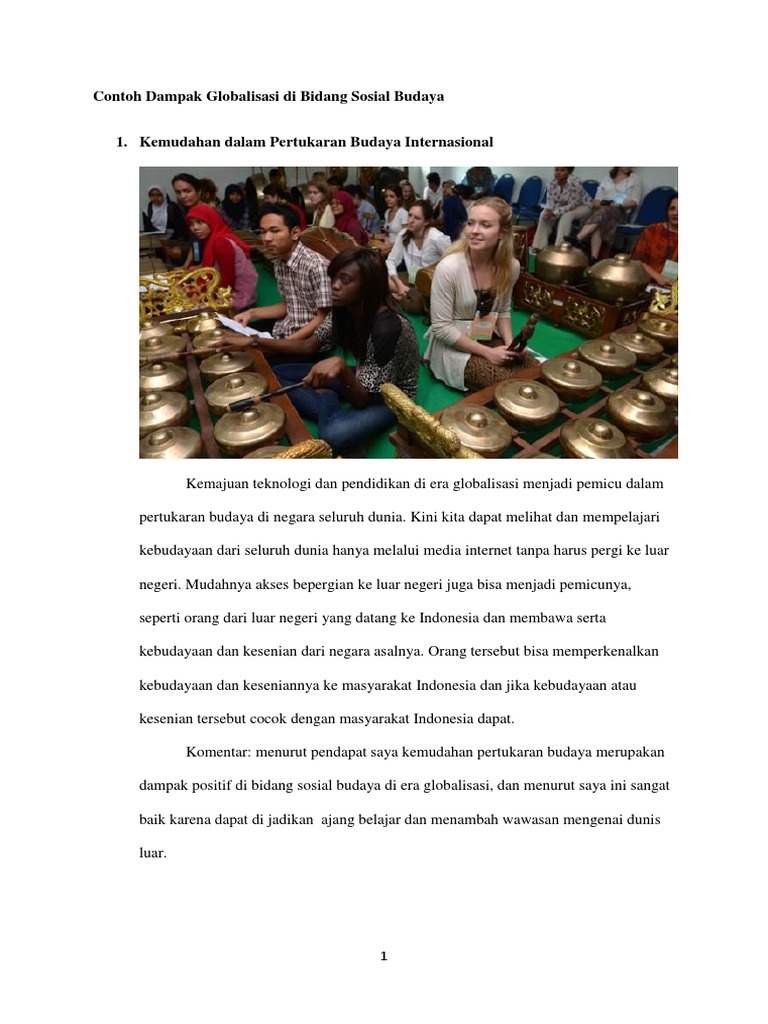 Contoh Dampak Globalisasi di Bidang Sosial Budaya

1. Kemudahan dalam Pertukaran Budaya Internasional

Kemajuan teknologi dan pendidikan di era globalisasi menjadi pemicu dalam pertukaran budaya di negara seluruh dunia. Kini kita dapat melihat dan mempelajari kebudayaan dari seluruh dunia hanya melalui media internet tanpa harus pergi ke luar negeri. Mudahnya akses bepergian ke luar negeri juga bisa menjadi pemicunya, seperti orang dari luar negeri yang datang ke Indonesia dan membawa serta kebudayaan dan kesenian dari negara asalnya. Orang tersebut bisa memperkenalkan kebudayaan dan keseniannya ke masyarakat Indonesia dan jika kebudayaan atau kesenian tersebut cocok dengan masyarakat Indonesia dapat.

Komentar: menurut pendapat saya kemudahan pertukaran budaya merupakan dampak positif di bidang sosial budaya di era globalisasi, dan menurut saya ini sangat baik karena dapat di jadikan ajang belajar dan menambah wawasan mengenai dunis luar.

1